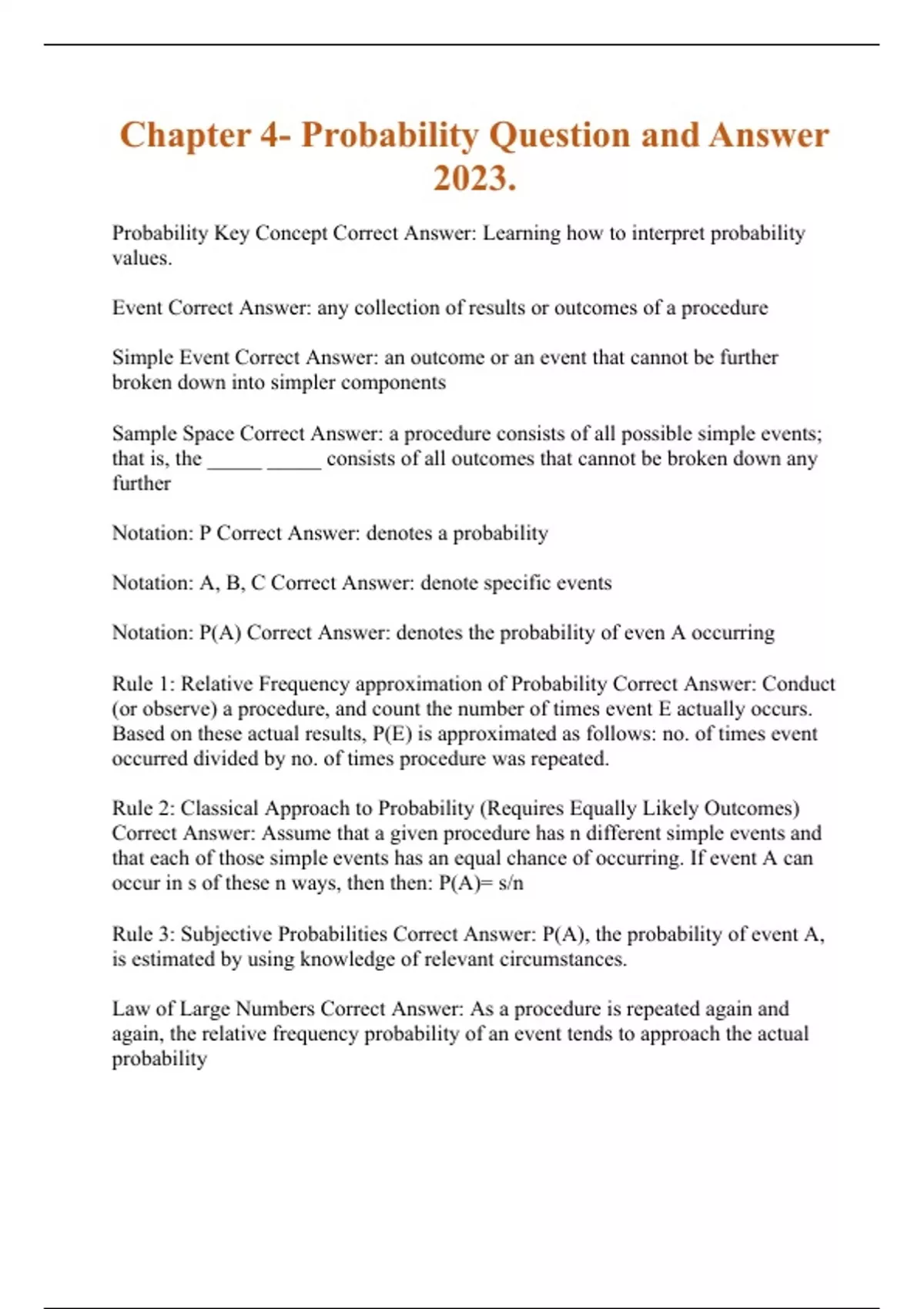 Chapter 4- Probability Question and Answer 2023.

Probability Key Concept Correct Answer: Learning how to interpret probability values.

Event Correct Answer: any collection of results or outcomes of a procedure

Simple Event Correct Answer: an outcome or an event that cannot be further broken down into simpler components

Sample Space Correct Answer: a procedure consists of all possible simple events; that is, the _____ _____ consists of all outcomes that cannot be broken down any further

Notation: P Correct Answer: denotes a probability

Notation: A, B, C Correct Answer: denote specific events

Notation: P(A) Correct Answer: denotes the probability of even A occurring

Rule 1: Relative Frequency approximation of Probability Correct Answer: Conduct (or observe) a procedure, and count the number of times event E actually occurs. Based on these actual results, P(E) is approximated as follows: no. of times event occurred divided by no. of times procedure was repeated.

Rule 2: Classical Approach to Probability (Requires Equally Likely Outcomes) Correct Answer: Assume that a given procedure has n different simple events and that each of those simple events has an equal chance of occurring. If event A can occur in s of these n ways, then then: P(A)= s/n

Rule 3: Subjective Probabilities Correct Answer: P(A), the probability of event A, is estimated by using knowledge of relevant circumstances.

Law of Large Numbers Correct Answer: As a procedure is repeated again and again, the relative frequency probability of an event tends to approach the actual probability